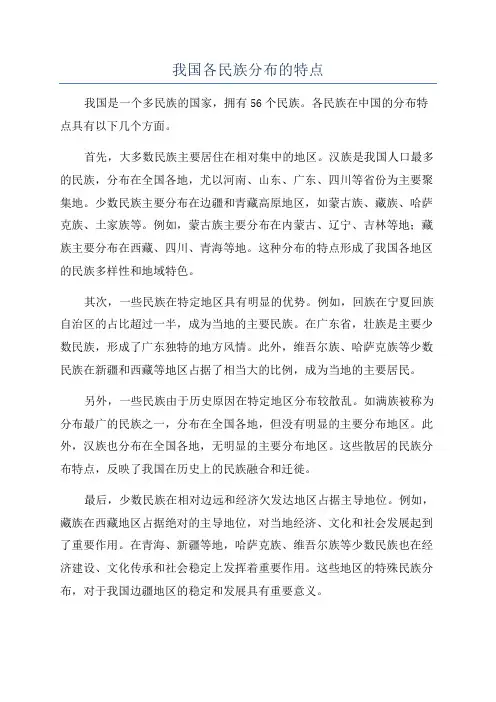 我国各民族分布的特点

我国是一个多民族的国家，拥有56个民族。各民族在中国的分布特点具有以下几个方面。

首先，大多数民族主要居住在相对集中的地区。汉族是我国人口最多的民族，分布在全国各地，尤以河南、山东、广东、四川等省份为主要聚集地。少数民族主要分布在边疆和青藏高原地区，如蒙古族、藏族、哈萨克族、土家族等。例如，蒙古族主要分布在内蒙古、辽宁、吉林等地；藏族主要分布在西藏、四川、青海等地。这种分布的特点形成了我国各地区的民族多样性和地域特色。

其次，一些民族在特定地区具有明显的优势。例如，回族在宁夏回族自治区的占比超过一半，成为当地的主要民族。在广东省，壮族是主要少数民族，形成了广东独特的地方风情。此外，维吾尔族、哈萨克族等少数民族在新疆和西藏等地区占据了相当大的比例，成为当地的主要居民。

另外，一些民族由于历史原因在特定地区分布较散乱。如满族被称为分布最广的民族之一，分布在全国各地，但没有明显的主要分布地区。此外，汉族也分布在全国各地，无明显的主要分布地区。这些散居的民族分布特点，反映了我国在历史上的民族融合和迁徙。

最后，少数民族在相对边远和经济欠发达地区占据主导地位。例如，藏族在西藏地区占据绝对的主导地位，对当地经济、文化和社会发展起到了重要作用。在青海、新疆等地，哈萨克族、维吾尔族等少数民族也在经济建设、文化传承和社会稳定上发挥着重要作用。这些地区的特殊民族分布，对于我国边疆地区的稳定和发展具有重要意义。